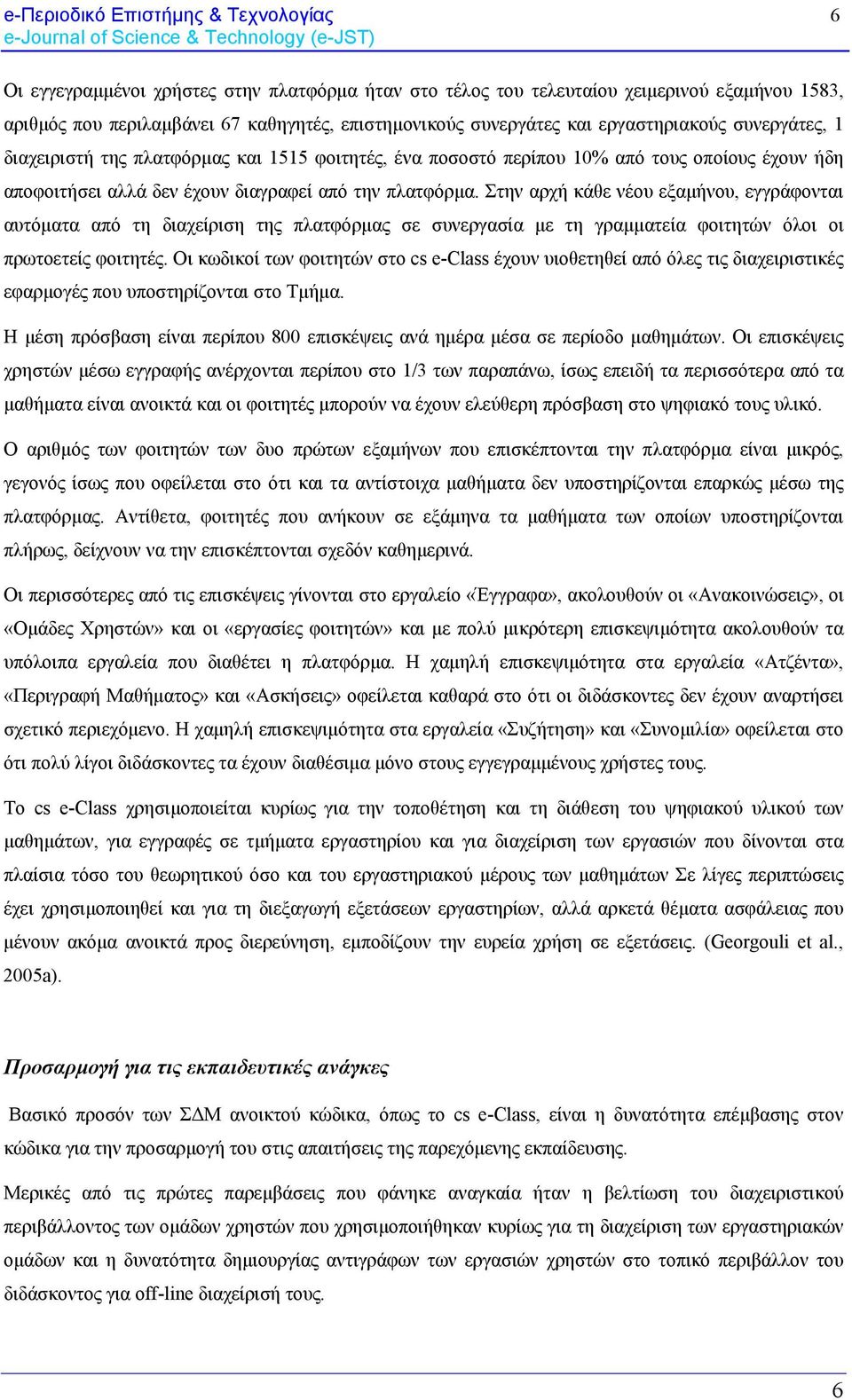 e-Περιοδικό Επιστήμης & Τεχνολογίας
e-Journal of Science & Technology (e-JST)

6

Οι εγγεγραμμένοι χρήστες στην πλατφόρμα ήταν στο τέλος του τελευταίου χειμερινού εξαμήνου 1583, αριθμός που περιλαμβάνει 67 καθηγητές, επιστημονικούς συνεργάτες και εργαστηριακούς συνεργάτες, 1 διαχειριστή της πλατφόρμας και 1515 φοιτητές, ένα ποσοστό περίπου 10% από τους οποίους έχουν ήδη αποφοιτήσει αλλά δεν έχουν διαγραφεί από την πλατφόρμα. Στην αρχή κάθε νέου εξαμήνου, εγγράφονται αυτόματα από τη διαχείριση της πλατφόρμας σε συνεργασία με τη γραμματεία φοιτητών όλοι οι πρωτοετείς φοιτητές. Οι κωδικοί των φοιτητών στο cs e-Class έχουν υιοθετηθεί από όλες τις διαχειριστικές εφαρμογές που υποστηρίζονται στο Τμήμα.

Η μέση πρόσβαση είναι περίπου 800 επισκέψεις ανά ημέρα μέσα σε περίοδο μαθημάτων. Οι επισκέψεις χρηστών μέσω εγγραφής ανέρχονται περίπου στο 1/3 των παραπάνω, ίσως επειδή τα περισσότερα από τα μαθήματα είναι ανοικτά και οι φοιτητές μπορούν να έχουν ελεύθερη πρόσβαση στο ψηφιακό τους υλικό.

Ο αριθμός των φοιτητών των δυο πρώτων εξαμήνων που επισκέπτονται την πλατφόρμα είναι μικρός, γεγονός ίσως που οφείλεται στο ότι και τα αντίστοιχα μαθήματα δεν υποστηρίζονται επαρκώς μέσω της πλατφόρμας. Αντίθετα, φοιτητές που ανήκουν σε εξάμηνα τα μαθήματα των οποίων υποστηρίζονται πλήρως, δείχνουν να την επισκέπτονται σχεδόν καθημερινά.

Οι περισσότερες από τις επισκέψεις γίνονται στο εργαλείο «Έγγραφα», ακολουθούν οι «Ανακοινώσεις», οι «Ομάδες Χρηστών» και οι «εργασίες φοιτητών» και με πολύ μικρότερη επισκεψιμότητα ακολουθούν τα υπόλοιπα εργαλεία που διαθέτει η πλατφόρμα. Η χαμηλή επισκεψιμότητα στα εργαλεία «Ατζέντα», «Περιγραφή Μαθήματος» και «Ασκήσεις» οφείλεται καθαρά στο ότι οι διδάσκοντες δεν έχουν αναρτήσει σχετικό περιεχόμενο. Η χαμηλή επισκεψιμότητα στα εργαλεία «Συζήτηση» και «Συνομιλία» οφείλεται στο ότι πολύ λίγοι διδάσκοντες τα έχουν διαθέσιμα μόνο στους εγγεγραμμένους χρήστες τους.

Το cs e-Class χρησιμοποιείται κυρίως για την τοποθέτηση και τη διάθεση του ψηφιακού υλικού των μαθημάτων, για εγγραφές σε τμήματα εργαστηρίου και για διαχείριση των εργασιών που δίνονται στα πλαίσια τόσο του θεωρητικού όσο και του εργαστηριακού μέρους των μαθημάτων Σε λίγες περιπτώσεις έχει χρησιμοποιηθεί και για τη διεξαγωγή εξετάσεων εργαστηρίων, αλλά αρκετά θέματα ασφάλειας που μένουν ακόμα ανοικτά προς διερεύνηση, εμποδίζουν την ευρεία χρήση σε εξετάσεις. (Georgouli et al., 2005a).

Προσαρμογή για τις εκπαιδευτικές ανάγκες

Βασικό προσόν των ΣΔΜ ανοικτού κώδικα, όπως το cs e-Class, είναι η δυνατότητα επέμβασης στον κώδικα για την προσαρμογή του στις απαιτήσεις της παρεχόμενης εκπαίδευσης.

Μερικές από τις πρώτες παρεμβάσεις που φάνηκε αναγκαία ήταν η βελτίωση του διαχειριστικού περιβάλλοντος των ομάδων χρηστών που χρησιμοποιήθηκαν κυρίως για τη διαχείριση των εργαστηριακών ομάδων και η δυνατότητα δημιουργίας αντιγράφων των εργασιών χρηστών στο τοπικό περιβάλλον του διδάσκοντος για off-line διαχείρισή τους.

6